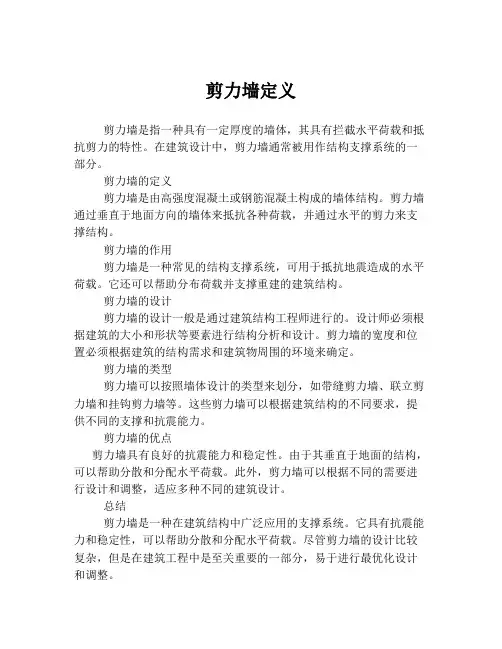 剪力墙定义

剪力墙是指一种具有一定厚度的墙体，其具有拦截水平荷载和抵抗剪力的特性。在建筑设计中，剪力墙通常被用作结构支撑系统的一部分。

剪力墙的定义

剪力墙是由高强度混凝土或钢筋混凝土构成的墙体结构。剪力墙通过垂直于地面方向的墙体来抵抗各种荷载，并通过水平的剪力来支撑结构。

剪力墙的作用

剪力墙是一种常见的结构支撑系统，可用于抵抗地震造成的水平荷载。它还可以帮助分布荷载并支撑重建的建筑结构。

剪力墙的设计

剪力墙的设计一般是通过建筑结构工程师进行的。设计师必须根据建筑的大小和形状等要素进行结构分析和设计。剪力墙的宽度和位置必须根据建筑的结构需求和建筑物周围的环境来确定。

剪力墙的类型

剪力墙可以按照墙体设计的类型来划分，如带缝剪力墙、联立剪力墙和挂钩剪力墙等。这些剪力墙可以根据建筑结构的不同要求，提供不同的支撑和抗震能力。

剪力墙的优点

剪力墙具有良好的抗震能力和稳定性。由于其垂直于地面的结构，可以帮助分散和分配水平荷载。此外，剪力墙可以根据不同的需要进行设计和调整，适应多种不同的建筑设计。

总结

剪力墙是一种在建筑结构中广泛应用的支撑系统。它具有抗震能力和稳定性，可以帮助分散和分配水平荷载。尽管剪力墙的设计比较复杂，但是在建筑工程中是至关重要的一部分，易于进行最优化设计和调整。